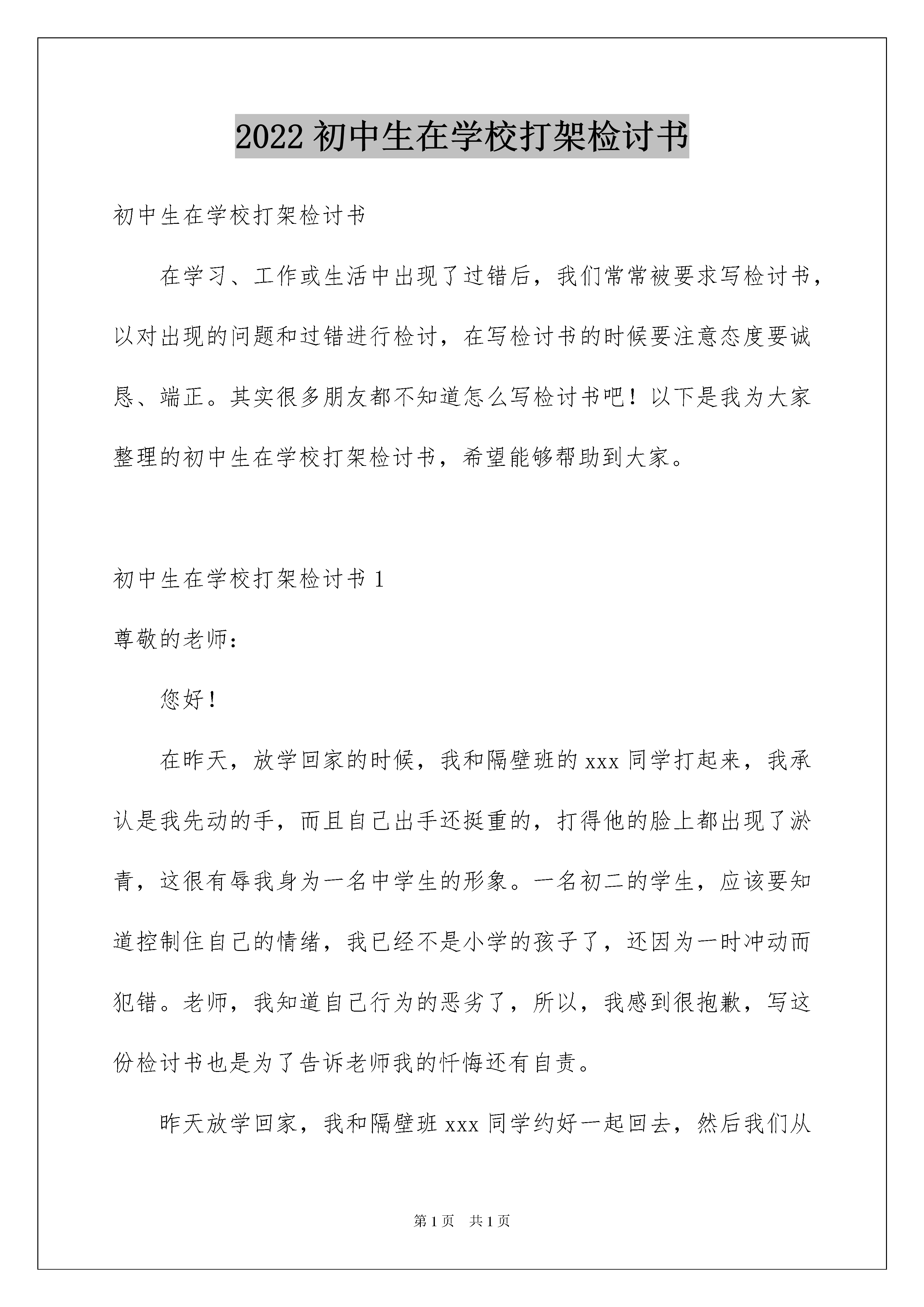 2022 初中生在学校打架检讨书

初中生在学校打架检讨书

在学习、工作或生活中出现了过错后，我们常常被要求写检讨书，以对出现的问题和过错进行检讨，在写检讨书的时候要注意态度要诚恳、端正。其实很多朋友都不知道怎么写检讨书吧！以下是我为大家整理的初中生在学校打架检讨书，希望能够帮助到大家。

初中生在学校打架检讨书 1

尊敬的老师：

您好！

在昨天，放学回家的时候，我和隔壁班的 xxx 同学打起来，我承认是我先动的手，而且自己出手还挺重的，打得他的脸上都出现了淤青，这很有辱我身为一名中学生的形象。一名初二的学生，应该要知道控制住自己的情绪，我已经不是小学的孩子了，还因为一时冲动而犯错。老师，我知道自己行为的恶劣了，所以，我感到很抱歉，写这份检讨书也是为了告诉老师我的忏悔还有自责。

昨天放学回家，我和隔壁班 xxx 同学约好一起回去，然后我们从

第 1 页　共 1 页